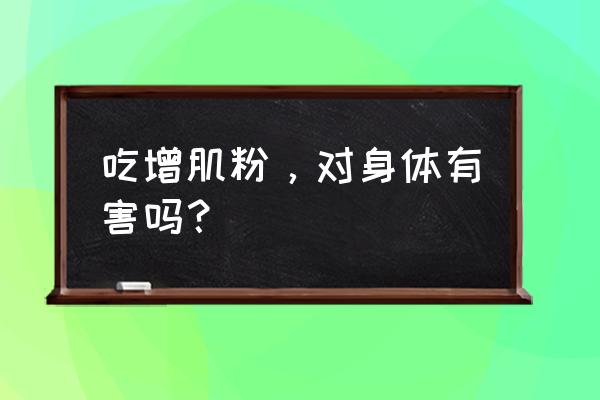 吃增肌粉，对身体有害吗?